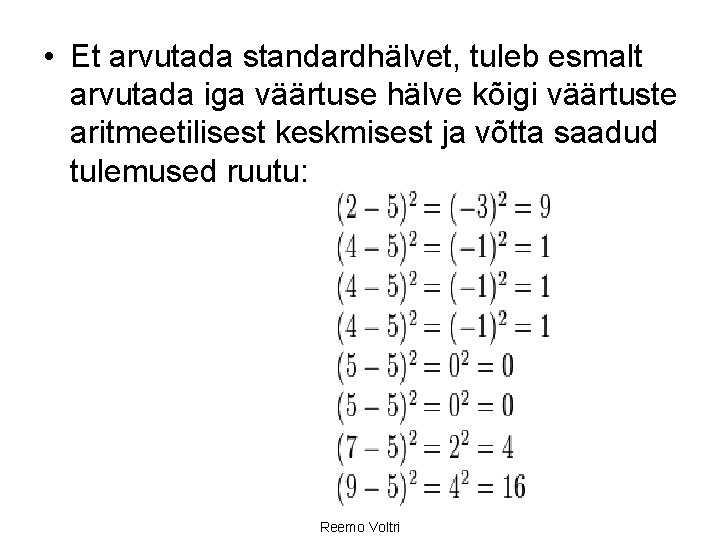 • Et arvutada standardhälvet, tuleb esmalt arvutada iga väärtuse hälve kõigi väärtuste aritmeetilisest keskmisest ja võtta saadud tulemused ruutu:

$(2-5)^2 = (-3)^2 = 9$
$(4-5)^2 = (-1)^2 = 1$
$(4-5)^2 = (-1)^2 = 1$
$(4-5)^2 = (-1)^2 = 1$
$(5-5)^2 = 0^2 = 0$
$(5-5)^2 = 0^2 = 0$
$(7-5)^2 = 2^2 = 4$
$(9-5)^2 = 4^2 = 16$

Reemo Voltri